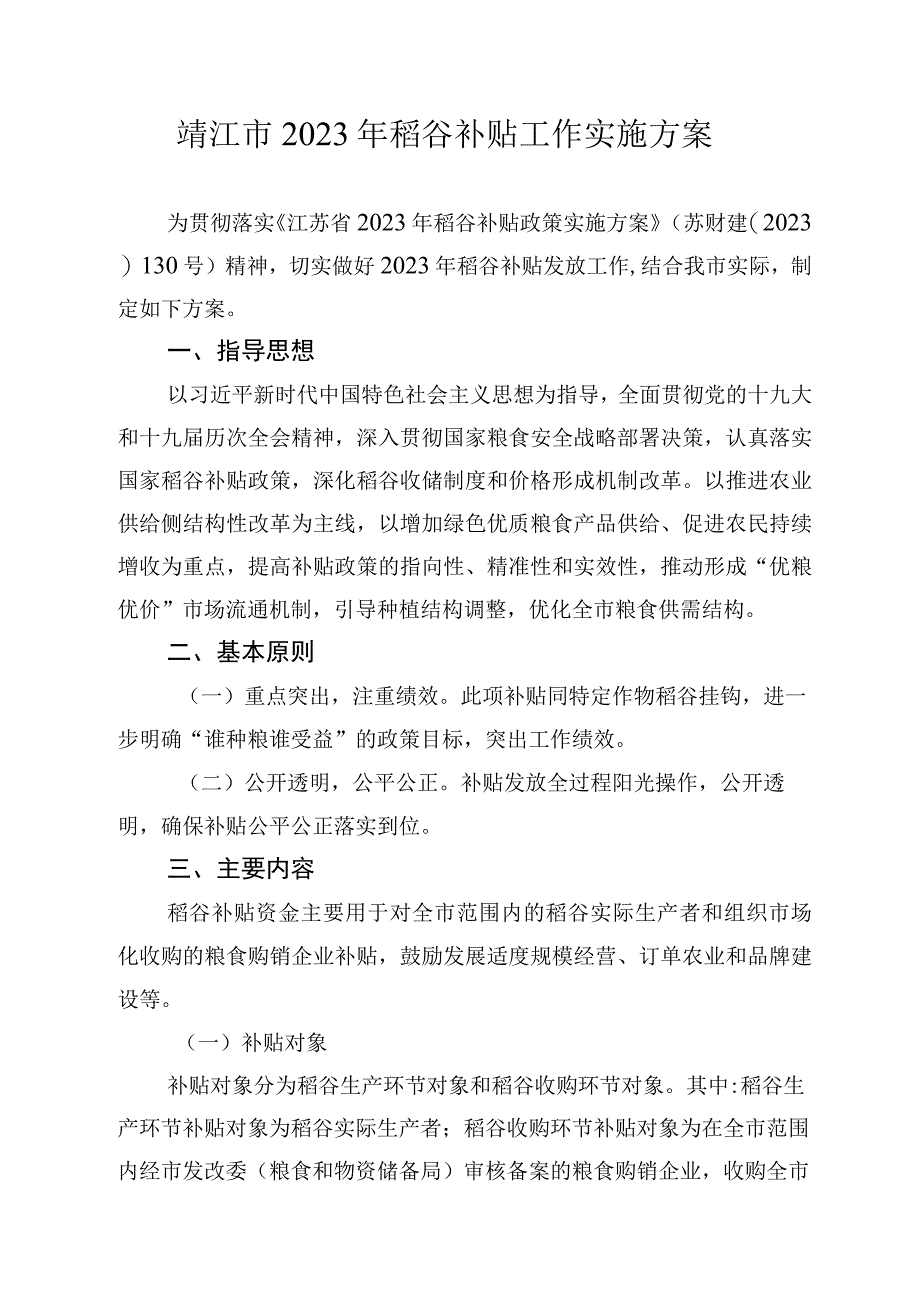 靖江市2023年稻谷补贴工作实施方案

为贯彻落实《江苏省2023年稻谷补贴政策实施方案》（苏财建（2023）130号）精神，切实做好2023年稻谷补贴发放工作,结合我市实际，制定如下方案。

一、指导思想

以习近平新时代中国特色社会主义思想为指导，全面贯彻党的十九大和十九届历次全会精神，深入贯彻国家粮食安全战略部署决策，认真落实国家稻谷补贴政策，深化稻谷收储制度和价格形成机制改革。以推进农业供给侧结构性改革为主线，以增加绿色优质粮食产品供给、促进农民持续增收为重点，提高补贴政策的指向性、精准性和实效性，推动形成“优粮优价”市场流通机制，引导种植结构调整，优化全市粮食供需结构。

二、基本原则

（一）重点突出，注重绩效。此项补贴同特定作物稻谷挂钩，进一步明确“谁种粮谁受益”的政策目标，突出工作绩效。

（二）公开透明，公平公正。补贴发放全过程阳光操作，公开透明，确保补贴公平公正落实到位。

三、主要内容

稻谷补贴资金主要用于对全市范围内的稻谷实际生产者和组织市场化收购的粮食购销企业补贴，鼓励发展适度规模经营、订单农业和品牌建设等。

（一）补贴对象

补贴对象分为稻谷生产环节对象和稻谷收购环节对象。其中:稻谷生产环节补贴对象为稻谷实际生产者；稻谷收购环节补贴对象为在全市范围内经市发改委（粮食和物资储备局）审核备案的粮食购销企业，收购全市